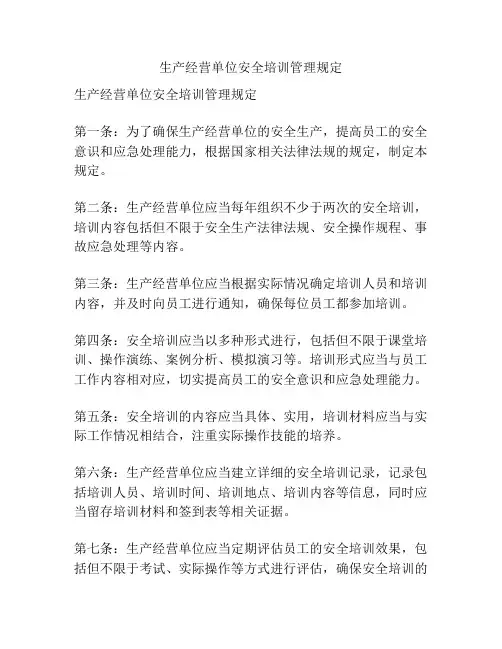 生产经营单位安全培训管理规定

生产经营单位安全培训管理规定

第一条：为了确保生产经营单位的安全生产，提高员工的安全意识和应急处理能力，根据国家相关法律法规的规定，制定本规定。

第二条：生产经营单位应当每年组织不少于两次的安全培训，培训内容包括但不限于安全生产法律法规、安全操作规程、事故应急处理等内容。

第三条：生产经营单位应当根据实际情况确定培训人员和培训内容，并及时向员工进行通知，确保每位员工都参加培训。

第四条：安全培训应当以多种形式进行，包括但不限于课堂培训、操作演练、案例分析、模拟演习等。培训形式应当与员工工作内容相对应，切实提高员工的安全意识和应急处理能力。

第五条：安全培训的内容应当具体、实用，培训材料应当与实际工作情况相结合，注重实际操作技能的培养。

第六条：生产经营单位应当建立详细的安全培训记录，记录包括培训人员、培训时间、培训地点、培训内容等信息，同时应当留存培训材料和签到表等相关证据。

第七条：生产经营单位应当定期评估员工的安全培训效果，包括但不限于考试、实际操作等方式进行评估，确保安全培训的